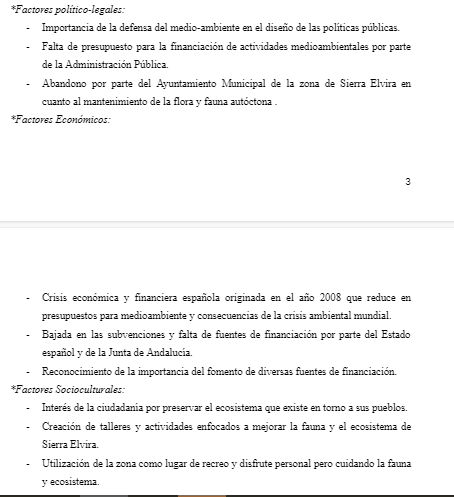 *Factores político-legales:

- Importancia de la defensa del medio-ambiente en el diseño de las políticas públicas.
- Falta de presupuesto para la financiación de actividades medioambientales por parte de la Administración Pública.
- Abandono por parte del Ayuntamiento Municipal de la zona de Sierra Elvira en cuanto al mantenimiento de la flora y fauna autóctona .

*Factores Económicos:

3

- Crisis económica y financiera española originada en el año 2008 que reduce en presupuestos para medioambiente y consecuencias de la crisis ambiental mundial.
- Bajada en las subvenciones y falta de fuentes de financiación por parte del Estado español y de la Junta de Andalucía.
- Reconocimiento de la importancia del fomento de diversas fuentes de financiación.

*Factores Socioculturales:

- Interés de la ciudadanía por preservar el ecosistema que existe en torno a sus pueblos.
- Creación de talleres y actividades enfocados a mejorar la fauna y el ecosistema de Sierra Elvira.
- Utilización de la zona como lugar de recreo y disfrute personal pero cuidando la fauna y ecosistema.